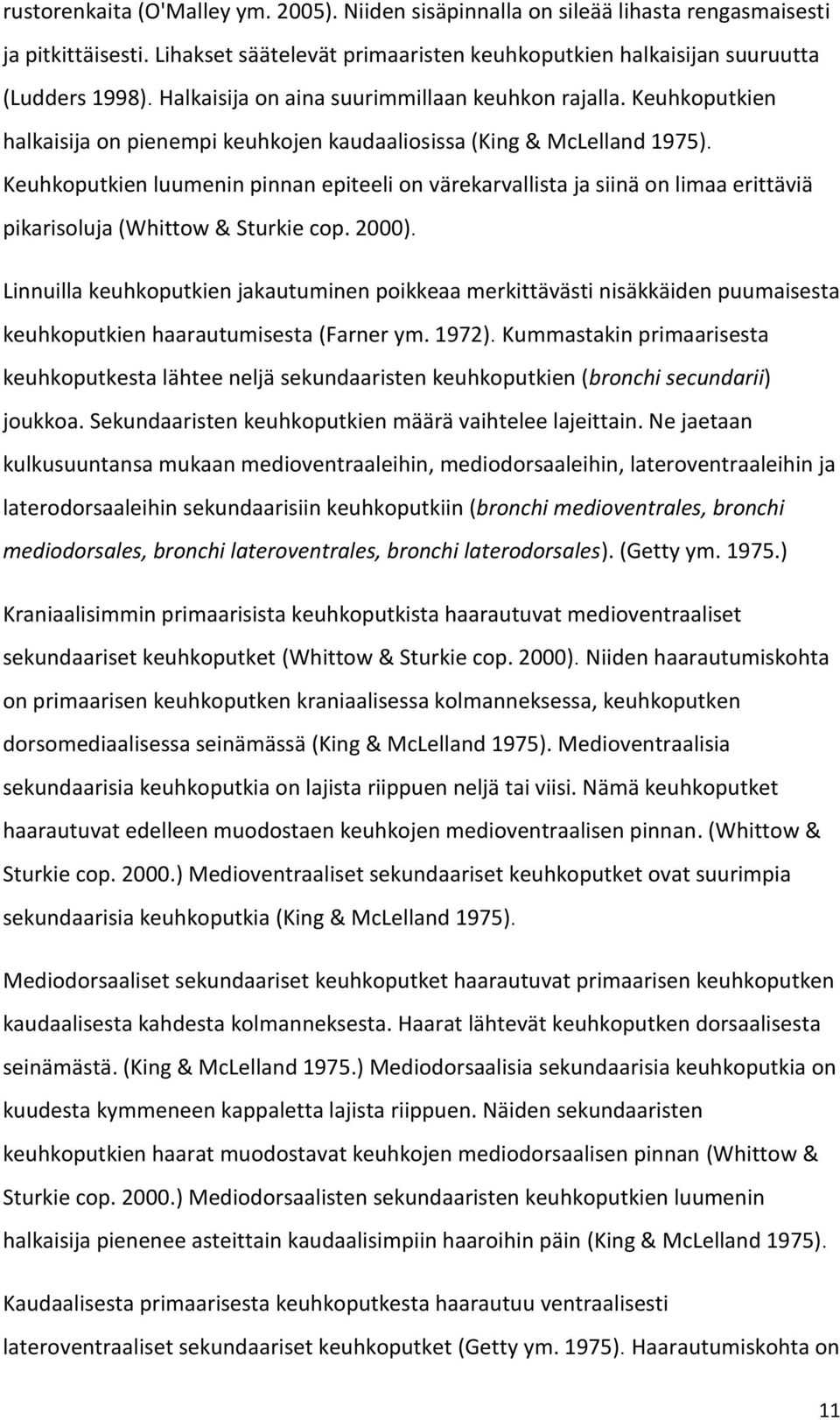 rustorenkaita (O'Malley ym. 2005). Niiden sisäpinnalla on sileää lihasta rengasmaisesti ja pitkittäisesti. Lihakset säätelevät primaaristen keuhkoputkien halkaisijan suuruutta (Ludders 1998). Halkaisija on aina suurimmillaan keuhkon rajalla. Keuhkoputkien halkaisija on pienempi keuhkojen kaudaaliosissa (King & McLelland 1975). Keuhkoputkien luumenin pinnan epiteeli on värekarvallista ja siinä on limaa erittäviä pikarisoluja (Whittow & Sturkie cop. 2000).

Linnuilla keuhkoputkien jakautuminen poikkeaa merkittävästi nisäkkäiden puumaisesta keuhkoputkien haarautumisesta (Farner ym. 1972). Kummastakin primaarisesta keuhkoputkesta lähtee neljä sekundaaristen keuhkoputkien (bronchi secundarii) joukkoa. Sekundaaristen keuhkoputkien määrä vaihtelee lajeittain. Ne jaetaan kulkusuuntansa mukaan medioventraaleihin, mediodorsaaleihin, lateroventraaleihin ja laterodorsaaleihin sekundaarisiin keuhkoputkiin (bronchi medioventrales, bronchi mediodorsales, bronchi lateroventrales, bronchi laterodorsales). (Getty ym. 1975.)

Kraniaalisimmin primaarisista keuhkoputkista haarautuvat medioventraaliset sekundaariset keuhkoputket (Whittow & Sturkie cop. 2000). Niiden haarautumiskohta on primaarisen keuhkoputken kraniaalisessa kolmanneksessa, keuhkoputken dorsomediaalisessa seinämässä (King & McLelland 1975). Medioventraalisia sekundaarisia keuhkoputkia on lajista riippuen neljä tai viisi. Nämä keuhkoputket haarautuvat edelleen muodostaen keuhkojen medioventraalisen pinnan. (Whittow & Sturkie cop. 2000.) Medioventraaliset sekundaariset keuhkoputket ovat suurimpia sekundaarisia keuhkoputkia (King & McLelland 1975).

Mediodorsaaliset sekundaariset keuhkoputket haarautuvat primaarisen keuhkoputken kaudaalisesta kahdesta kolmanneksesta. Haarat lähtevät keuhkoputken dorsaalisesta seinämästä. (King & McLelland 1975.) Mediodorsaalisia sekundaarisia keuhkoputkia on kuudesta kymmeneen kappaletta lajista riippuen. Näiden sekundaaristen keuhkoputkien haarat muodostavat keuhkojen mediodorsaalisen pinnan (Whittow & Sturkie cop. 2000.) Mediodorsaalisten sekundaaristen keuhkoputkien luumenin halkaisija pienenee asteittain kaudaalisimpiin haaroihin päin (King & McLelland 1975).

Kaudaalisesta primaarisesta keuhkoputkesta haarautuu ventraalisesti lateroventraaliset sekundaariset keuhkoputket (Getty ym. 1975). Haarautumiskohta on

11